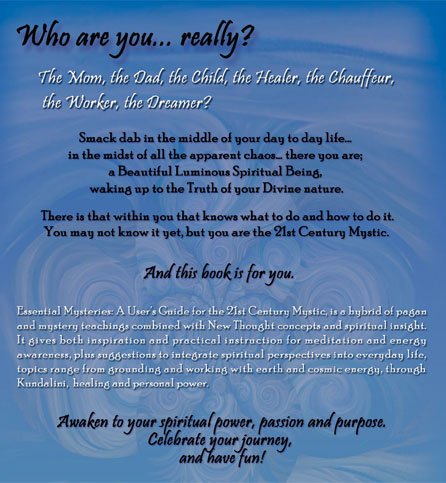 Who are you... really?

The Mom, the Dad, the Child, the Healer, the Chauffeur, the Worker, the Dreamer?

Smack dab in the middle of your day to day life...
in the midst of all the apparent chaos... there you are;
a Beautiful Luminous Spiritual Being,
waking up to the Truth of your Divine nature.

There is that within you that knows what to do and how to do it.
You may not know it yet, but you are the 21st Century Mystic.

And this book is for you.

Essential Mysteries: A User's Guide for the 21st Century Mystic, is a hybrid of pagan and mystery teachings combined with New Thought concepts and spiritual insight. It gives both inspiration and practical instruction for meditation and energy awareness, plus suggestions to integrate spiritual perspectives into everyday life, topics range from grounding and working with earth and cosmic energy, through Kundalini, healing and personal power.

Awaken to your spiritual power, passion and purpose.
Celebrate your journey,
and have fun!